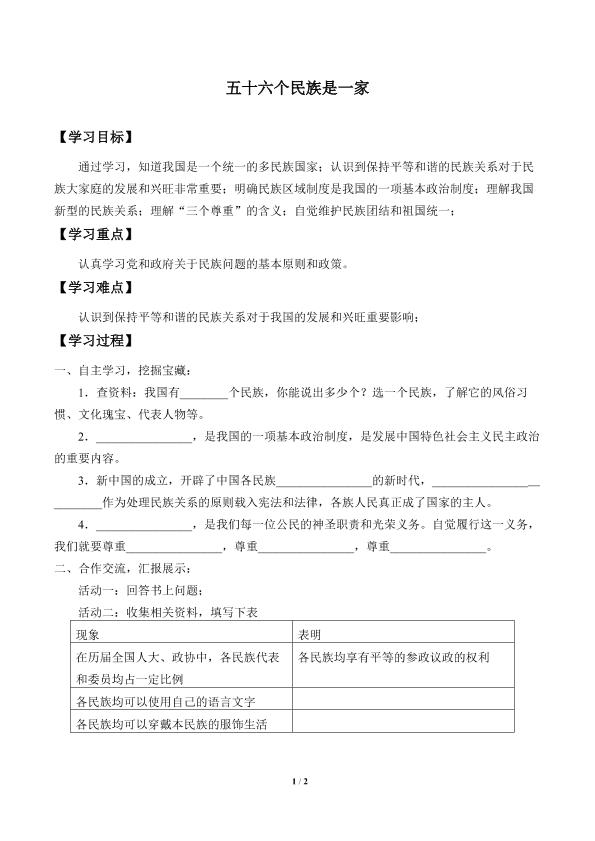 五十六个民族是一家

【学习目标】

通过学习，知道我国是一个统一的多民族国家；认识到保持平等和谐的民族关系对于民族大家庭的发展和兴旺非常重要；明确民族区域制度是我国的一项基本政治制度；理解我国新型的民族关系；理解“三个尊重”的含义；自觉维护民族团结和祖国统一；

【学习重点】

认真学习党和政府关于民族问题的基本原则和政策。

【学习难点】

认识到保持平等和谐的民族关系对于我国的发展和兴旺重要影响；

【学习过程】

一、自主学习，挖掘宝藏：

1．查资料：我国有____个民族，你能说出多少个？选一个民族，了解它的风俗习惯、文化瑰宝、代表人物等。

2．____，是我国的一项基本政治制度，是发展中国特色社会主义民主政治的重要内容。

3．新中国的成立，开辟了中国各民族____的新时代，____作为处理民族关系的原则载入宪法和法律，各族人民真正成了国家的主人。

4．____，是我们每一位公民的神圣职责和光荣义务。自觉履行这一义务，我们就要尊重____，尊重____，尊重____。

二、合作交流，汇报展示：

活动一：回答书上问题；

活动二：收集相关资料，填写下表

| 现象 | 表明 |
|---|---|
| 在历届全国人大、政协中，各民族代表和委员均占一定比例 | 各民族均享有平等的参政议政的权利 |
| 各民族均可以使用自己的语言文字 |  |
| 各民族均可以穿戴本民族的服饰生活 |  |

1 / 2